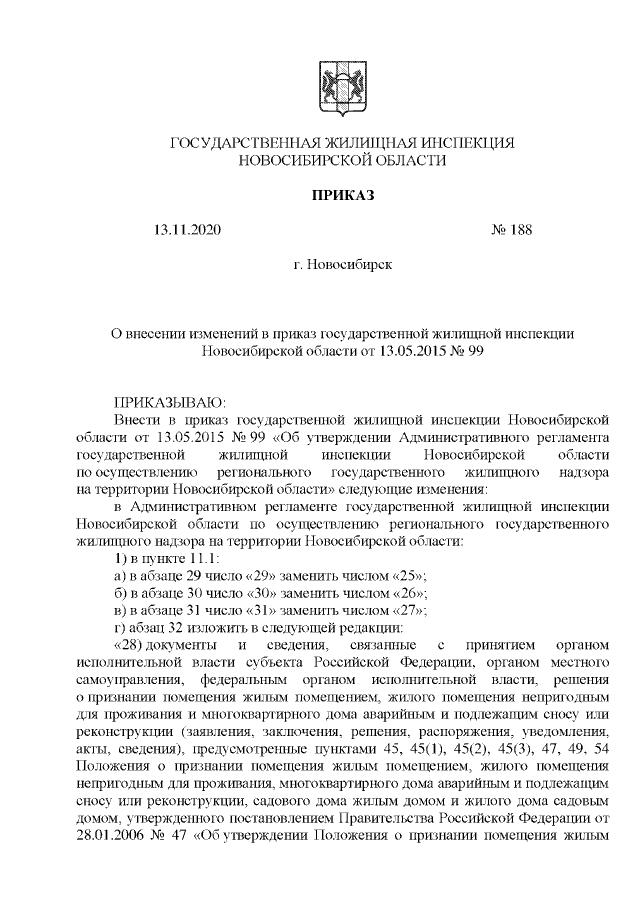 ГОСУДАРСТВЕННАЯ ЖИЛИЩНАЯ ИНСПЕКЦИЯ
НОВОСИБИРСКОЙ ОБЛАСТИ

ПРИКАЗ

13.11.2020 № 188

г. Новосибирск

О внесении изменений в приказ государственной жилищной инспекции Новосибирской области от 13.05.2015 № 99

ПРИКАЗЫВАЮ:
Внести в приказ государственной жилищной инспекции Новосибирской области от 13.05.2015 № 99 «Об утверждении Административного регламента государственной жилищной инспекции Новосибирской области по осуществлению регионального государственного жилищного надзора на территории Новосибирской области» следующие изменения:
в Административном регламенте государственной жилищной инспекции Новосибирской области по осуществлению регионального государственного жилищного надзора на территории Новосибирской области:
1) в пункте 11.1:
а) в абзаце 29 число «29» заменить числом «25»;
б) в абзаце 30 число «30» заменить числом «26»;
в) в абзаце 31 число «31» заменить числом «27»;
г) абзац 32 изложить в следующей редакции:
«28) документы и сведения, связанные с принятием органом исполнительной власти субъекта Российской Федерации, органом местного самоуправления, федеральным органом исполнительной власти, решения о признании помещения жилым помещением, жилого помещения непригодным для проживания и многоквартирного дома аварийным и подлежащим сносу или реконструкции (заявления, заключения, решения, распоряжения, уведомления, акты, сведения), предусмотренные пунктами 45, 45(1), 45(2), 45(3), 47, 49, 54 Положения о признании помещения жилым помещением, жилого помещения непригодным для проживания, многоквартирного дома аварийным и подлежащим сносу или реконструкции, садового дома жилым домом и жилого дома садовым домом, утвержденного постановлением Правительства Российской Федерации от 28.01.2006 № 47 «Об утверждении Положения о признании помещения жилым